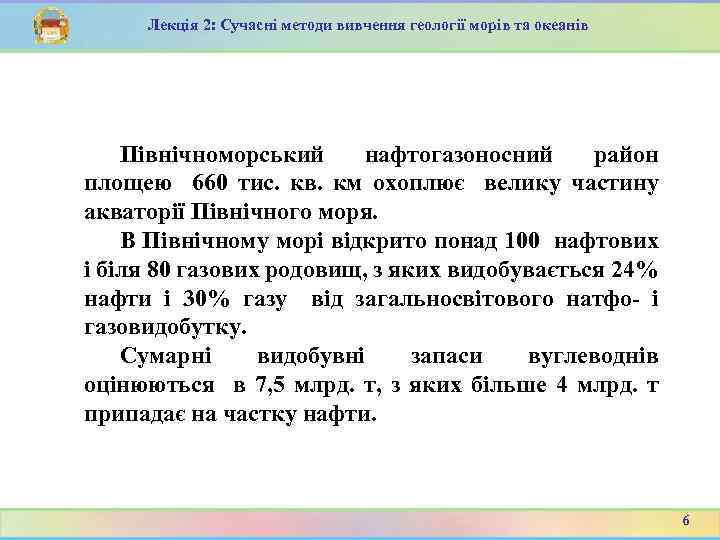 Лекція 2: Сучасні методи вивчення геології морів та океанів

Північноморський нафтогазоносний район площею 660 тис. кв. км охоплює велику частину акваторії Північного моря.

В Північному морі відкрито понад 100 нафтових і біля 80 газових родовищ, з яких видобувається 24% нафти і 30% газу від загальносвітового натфо- і газовидобутку.

Сумарні видобувні запаси вуглеводнів оцінюються в 7,5 млрд. т, з яких більше 4 млрд. т припадає на частку нафти.

6